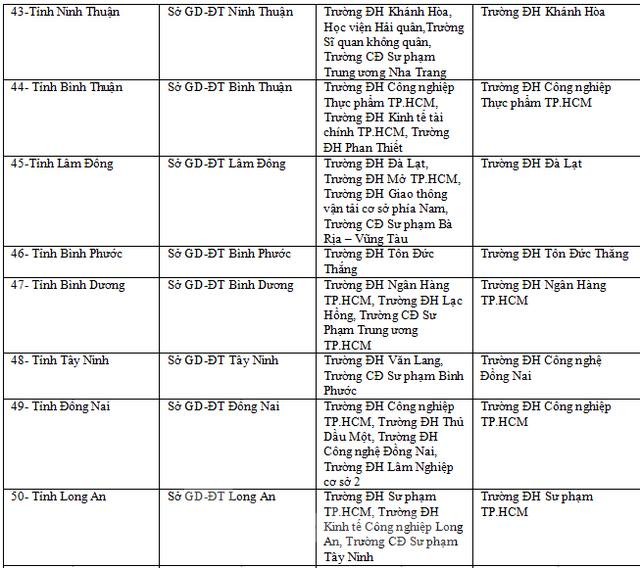 | 43-Tỉnh Ninh Thuận | Sở GD-ĐT Ninh Thuận | Trường ĐH Khánh Hòa, Học viện Hải quân,Trường Sĩ quan không quân, Trường CĐ Sư phạm Trung ương Nha Trang | Trường ĐH Khánh Hòa |
|---|---|---|---|
| 44- Tỉnh Bình Thuận | Sở GD-ĐT Bình Thuận | Trường ĐH Công nghiệp Thực phẩm TP.HCM, Trường ĐH Kinh tế tài chính TP.HCM, Trường ĐH Phan Thiết | Trường ĐH Công nghiệp Thực phẩm TP.HCM |
| 45-Tỉnh Lâm Đồng | Sở GD-ĐT Lâm Đồng | Trường ĐH Đà Lạt, Trường ĐH Mở TP.HCM, Trường ĐH Giao thông vận tải cơ sở phía Nam, Trường CĐ Sư phạm Bà Rịa – Vũng Tàu | Trường ĐH Đà Lạt |
| 46- Tỉnh Bình Phước | Sở GD-ĐT Bình Phước | Trường ĐH Tôn Đức Thắng | Trường ĐH Tôn Đức Thắng |
| 47- Tỉnh Bình Dương | Sở GD-ĐT Bình Dương | Trường ĐH Ngân Hàng TP.HCM, Trường ĐH Lạc Hồng, Trường CĐ Sư Phạm Trung ương TP.HCM | Trường ĐH Ngân Hàng TP.HCM |
| 48- Tỉnh Tây Ninh | Sở GD-ĐT Tây Ninh | Trường ĐH Văn Lang, Trường CĐ Sư phạm Bình Phước | Trường ĐH Công nghệ Đồng Nai |
| 49- Tỉnh Đồng Nai | Sở GD-ĐT Đồng Nai | Trường ĐH Công nghiệp TP.HCM, Trường ĐH Thủ Dầu Một, Trường ĐH Công nghệ Đồng Nai, Trường ĐH Lâm Nghiệp cơ sở 2 | Trường ĐH Công nghiệp TP.HCM |
| 50- Tỉnh Long An | Sở GD-ĐT Long An | Trường ĐH Sư phạm TP.HCM, Trường ĐH Kinh tế Công nghiệp Long An, Trường CĐ Sư phạm Tây Ninh | Trường ĐH Sư phạm TP.HCM |